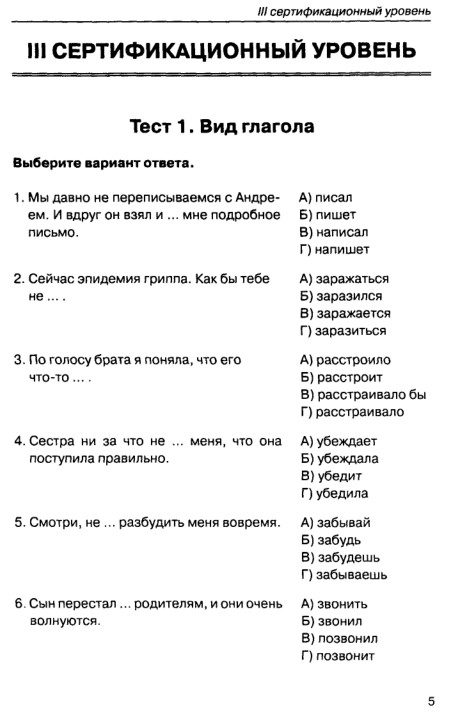 III сертификационный уровень

III СЕРТИФИКАЦИОННЫЙ УРОВЕНЬ

Тест 1. Вид глагола

Выберите вариант ответа.

1. Мы давно не переписываемся с Андреем. И вдруг он взял и ... мне подробное письмо.

А) писал
Б) пишет
В) написал
Г) напишет

2. Сейчас эпидемия гриппа. Как бы тебе не ... .

А) заражаться
Б) заразился
В) заражается
Г) заразиться

3. По голосу брата я поняла, что его что-то ... .

А) расстроило
Б) расстроит
В) расстраивало бы
Г) расстраивало

4. Сестра ни за что не ... меня, что она поступила правильно.

А) убеждает
Б) убеждала
В) убедит
Г) убедила

5. Смотри, не ... разбудить меня вовремя.

А) забывай
Б) забудь
В) забудешь
Г) забываешь

6. Сын перестал ... родителям, и они очень волнуются.

А) звонить
Б) звонил
В) позвонил
Г) позвонит

5